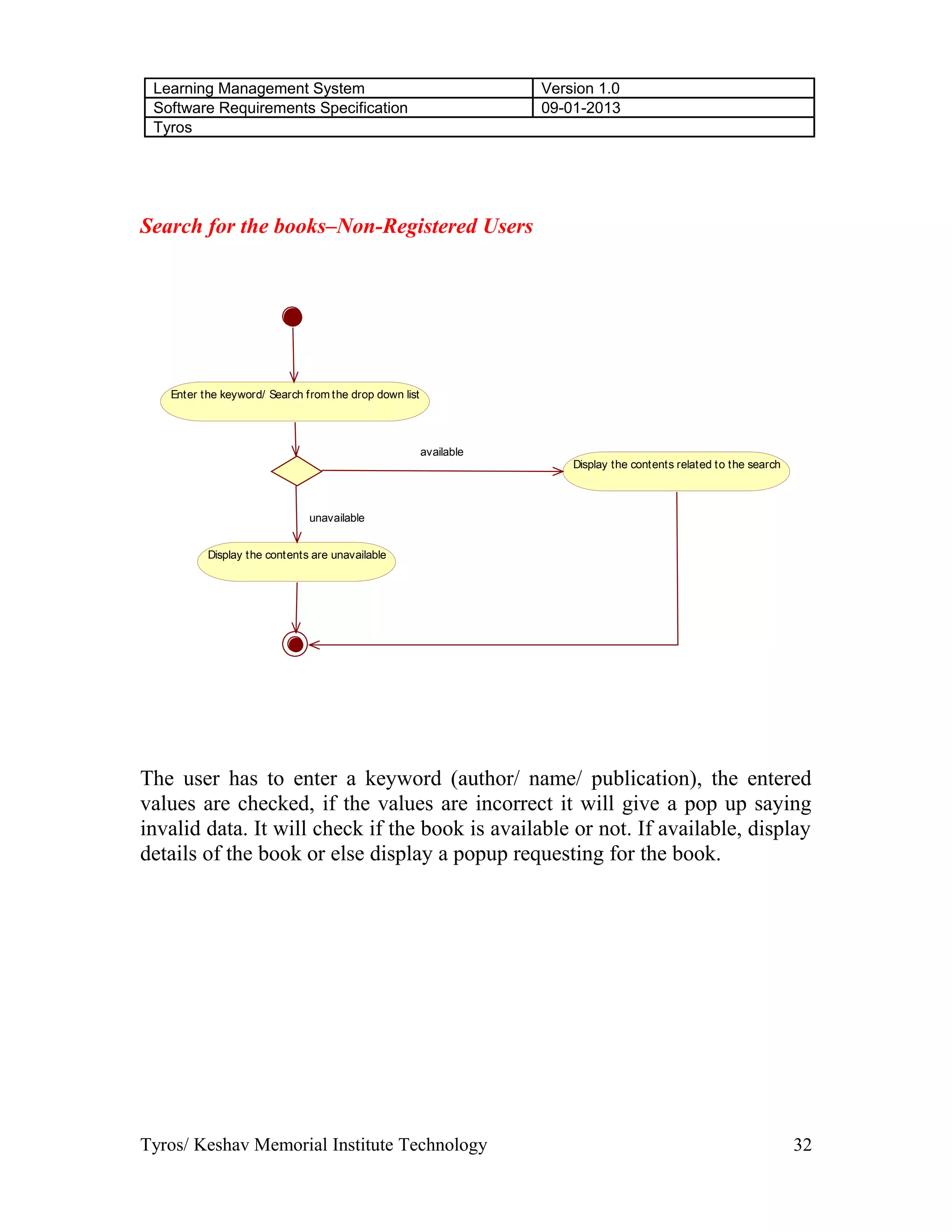 | Learning Management System | Version 1.0 |
|---|---|
| Software Requirements Specification | 09-01-2013 |
| Tyros | |

Search for the books–Non-Registered Users

Enter the keyword/ Search from the drop down list

available

Display the contents related to the search

unavailable

Display the contents are unavailable

The user has to enter a keyword (author/ name/ publication), the entered values are checked, if the values are incorrect it will give a pop up saying invalid data. It will check if the book is available or not. If available, display details of the book or else display a popup requesting for the book.

Tyros/ Keshav Memorial Institute Technology 32